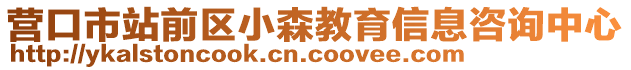 营口市站前区小森教育信息咨询中心
http://ykalstoncook.cn.coovee.com